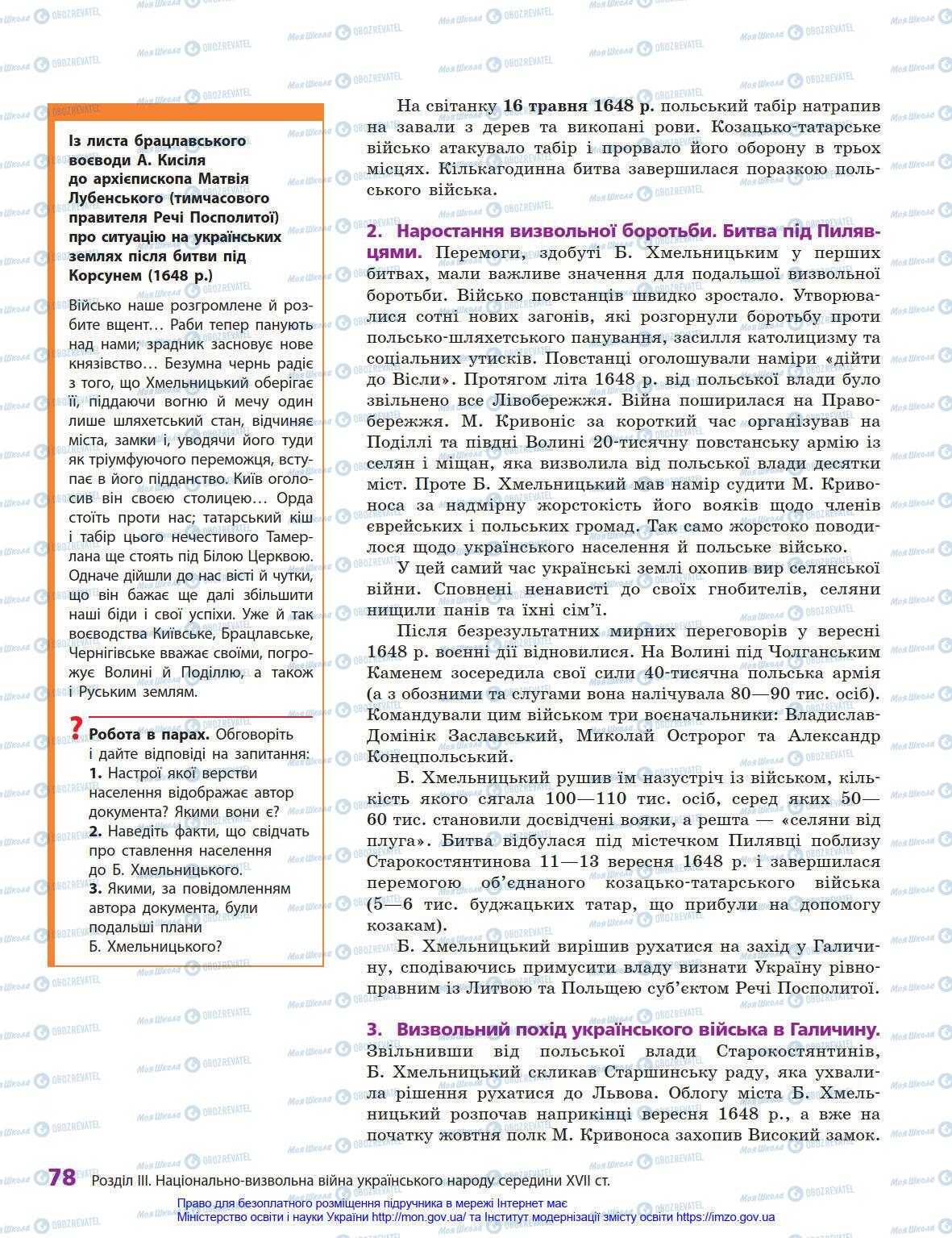 Із листа брацлавського воєводи А. Кисіля до архієпископа Матвія Лубенського (тимчасового правителя Речі Посполитої) про ситуацію на українських землях після битви під Корсунем (1648 р.)

Військо наше розгромлене й розбите вщент… Раби тепер панують над нами; зрадник засновує нове князівство… Безумна чернь радіє з того, що Хмельницький оберігає її, піддаючи вогню й мечу один лише шляхетський стан, відчиняє міста, замки і, уводячи його туди як тріумфуючого переможця, вступає в його підданство. Київ оголосив він своєю столицею… Орда стоїть проти нас; татарський кіш і табір цього нечестивого Тамерлана ще стоять під Білою Церквою. Одначе дійшли до нас вісті й чутки, що він бажає ще далі збільшити наші біди і свої успіхи. Уже й так воєводства Київське, Брацлавське, Чернігівське вважає своїми, погрожує Волині й Поділлю, а також і Руським землям.

? Робота в парах. Обговоріть і дайте відповіді на запитання:
1. Настрої якої верстви населення відображає автор документа? Якими вони є?
2. Наведіть факти, що свідчать про ставлення населення до Б. Хмельницького.
3. Якими, за повідомленням автора документа, були подальші плани Б. Хмельницького?

На світанку 16 травня 1648 р. польський табір натрапив на завали з дерев та викопані рови. Козацько-татарське військо атакувало табір і прорвало його оборону в трьох місцях. Кількагодинна битва завершилася поразкою польського війська.

2. Наростання визвольної боротьби. Битва під Пилявцями. Перемоги, здобуті Б. Хмельницьким у перших битвах, мали важливе значення для подальшої визвольної боротьби. Військо повстанців швидко зростало. Утворювалися сотні нових загонів, які розгорнули боротьбу проти польсько-шляхетського панування, засилля католицизму та соціальних утисків. Повстанці оголошували наміри «дійти до Вісли». Протягом літа 1648 р. від польської влади було звільнено все Лівобережжя. Війна поширилася на Правобережжя. М. Кривоніс за короткий час організував на Поділлі та півдні Волині 20-тисячну повстанську армію із селян і міщан, яка визволила від польської влади десятки міст. Проте Б. Хмельницький мав намір судити М. Кривоноса за надмірну жорстокість його вояків щодо членів єврейських і польських громад. Так само жорстоко поводилося щодо українського населення й польське військо.

У цей самий час українські землі охопив вир селянської війни. Сповнені ненависті до своїх гнобителів, селяни нищили панів та їхні сім'ї.

Після безрезультатних мирних переговорів у вересні 1648 р. воєнні дії відновилися. На Волині під Чолганським Каменем зосередила свої сили 40-тисячна польська армія (а з обозними та слугами вона налічувала 80—90 тис. осіб). Командували цим військом три воєначальники: Владислав-Домінік Заславський, Миколай Остророг та Александр Конецпольський.

Б. Хмельницький рушив їм назустріч із військом, кількість якого сягала 100—110 тис. осіб, серед яких 50—60 тис. становили досвідчені вояки, а решта — «селяни від плуга». Битва відбулася під містечком Пилявці поблизу Старокостянтинова 11—13 вересня 1648 р. і завершилася перемогою об'єднаного козацько-татарського війська (5—6 тис. буджацьких татар, що прибули на допомогу козакам).

Б. Хмельницький вирішив рухатися на захід у Галичину, сподіваючись примусити владу визнати Україну рівноправним із Литвою та Польщею суб'єктом Речі Посполитої.

3. Визвольний похід українського війська в Галичину. Звільнивши від польської влади Старокостянтинів, Б. Хмельницький скликав Старшинську раду, яка ухвалила рішення рухатися до Львова. Облогу міста Б. Хмельницький розпочав наприкінці вересня 1648 р., а вже на початку жовтня полк М. Кривоноса захопив Високий замок.

78 Розділ III. Національно-визвольна війна українського народу середини XVII ст.

Право для безоплатного розміщення підручника в мережі Інтернет має Міністерство освіти і науки України http://mon.gov.ua/ та Інститут модернізації змісту освіти https://imzo.gov.ua